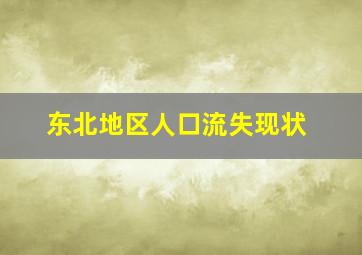 东北地区人口流失现状